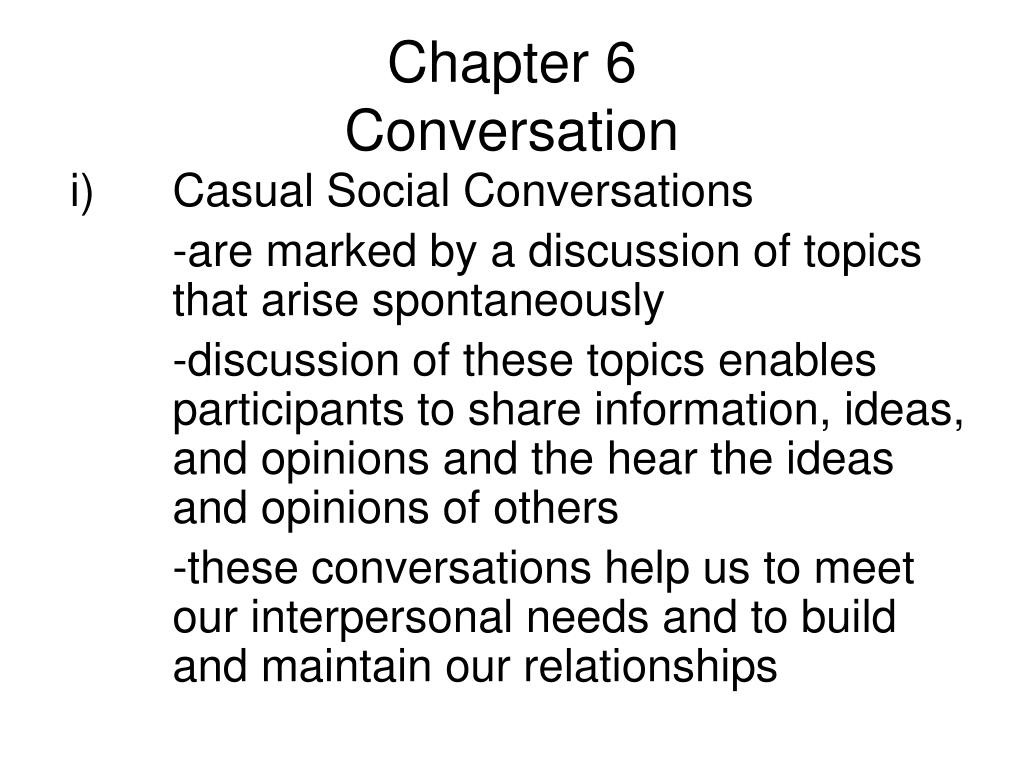 Chapter 6
Conversation

i) Casual Social Conversations

-are marked by a discussion of topics that arise spontaneously

-discussion of these topics enables participants to share information, ideas, and opinions and the hear the ideas and opinions of others

-these conversations help us to meet our interpersonal needs and to build and maintain our relationships